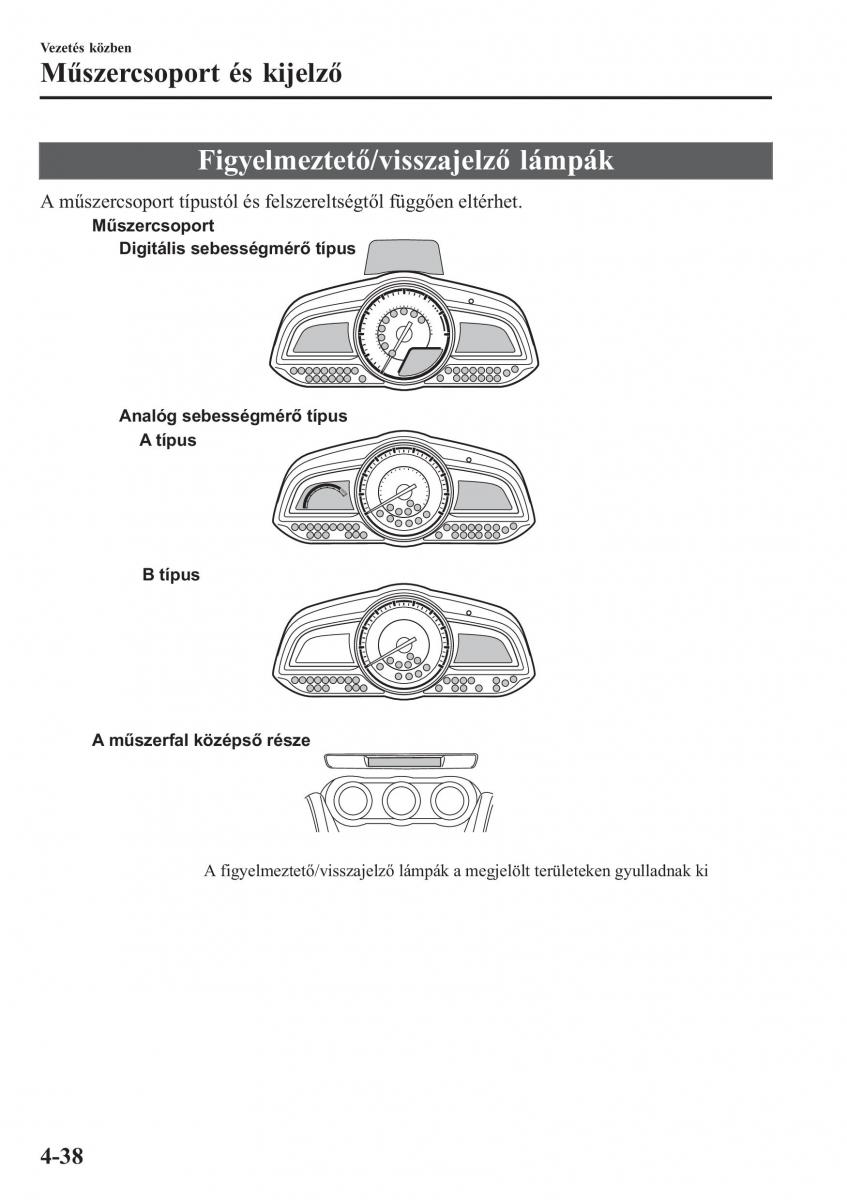 Vezetés közben
Műszercsoport és kijelző

Figyelmeztető/visszajelző lámpák

A műszercsoport típustól és felszereltségtől függően eltérhet.

Műszercsoport

Digitális sebességmérő típus

Analóg sebességmérő típus

A típus

B típus

A műszerfal középső része

A figyelmeztető/visszajelző lámpák a megjelölt területeken gyulladnak ki

4-38